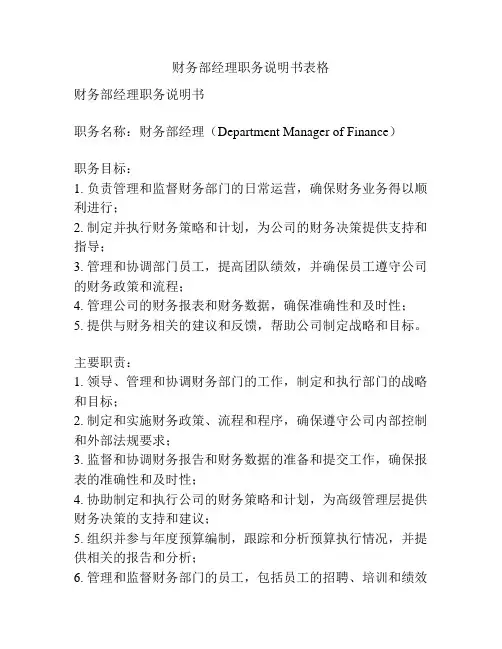 财务部经理职务说明书表格

财务部经理职务说明书

职务名称：财务部经理（Department Manager of Finance）

职务目标：
1. 负责管理和监督财务部门的日常运营，确保财务业务得以顺利进行；
2. 制定并执行财务策略和计划，为公司的财务决策提供支持和指导；
3. 管理和协调部门员工，提高团队绩效，并确保员工遵守公司的财务政策和流程；
4. 管理公司的财务报表和财务数据，确保准确性和及时性；
5. 提供与财务相关的建议和反馈，帮助公司制定战略和目标。

主要职责：
1. 领导、管理和协调财务部门的工作，制定和执行部门的战略和目标；
2. 制定和实施财务政策、流程和程序，确保遵守公司内部控制和外部法规要求；
3. 监督和协调财务报告和财务数据的准备和提交工作，确保报表的准确性和及时性；
4. 协助制定和执行公司的财务策略和计划，为高级管理层提供财务决策的支持和建议；
5. 组织并参与年度预算编制，跟踪和分析预算执行情况，并提供相关的报告和分析；
6. 管理和监督财务部门的员工，包括员工的招聘、培训和绩效